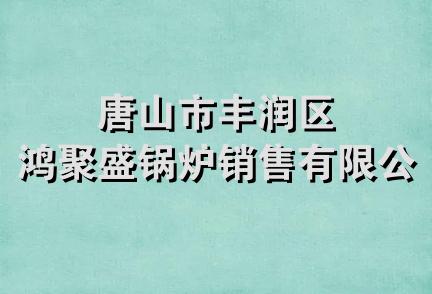 唐山市丰润区
鸿聚盛锅炉销售有限公